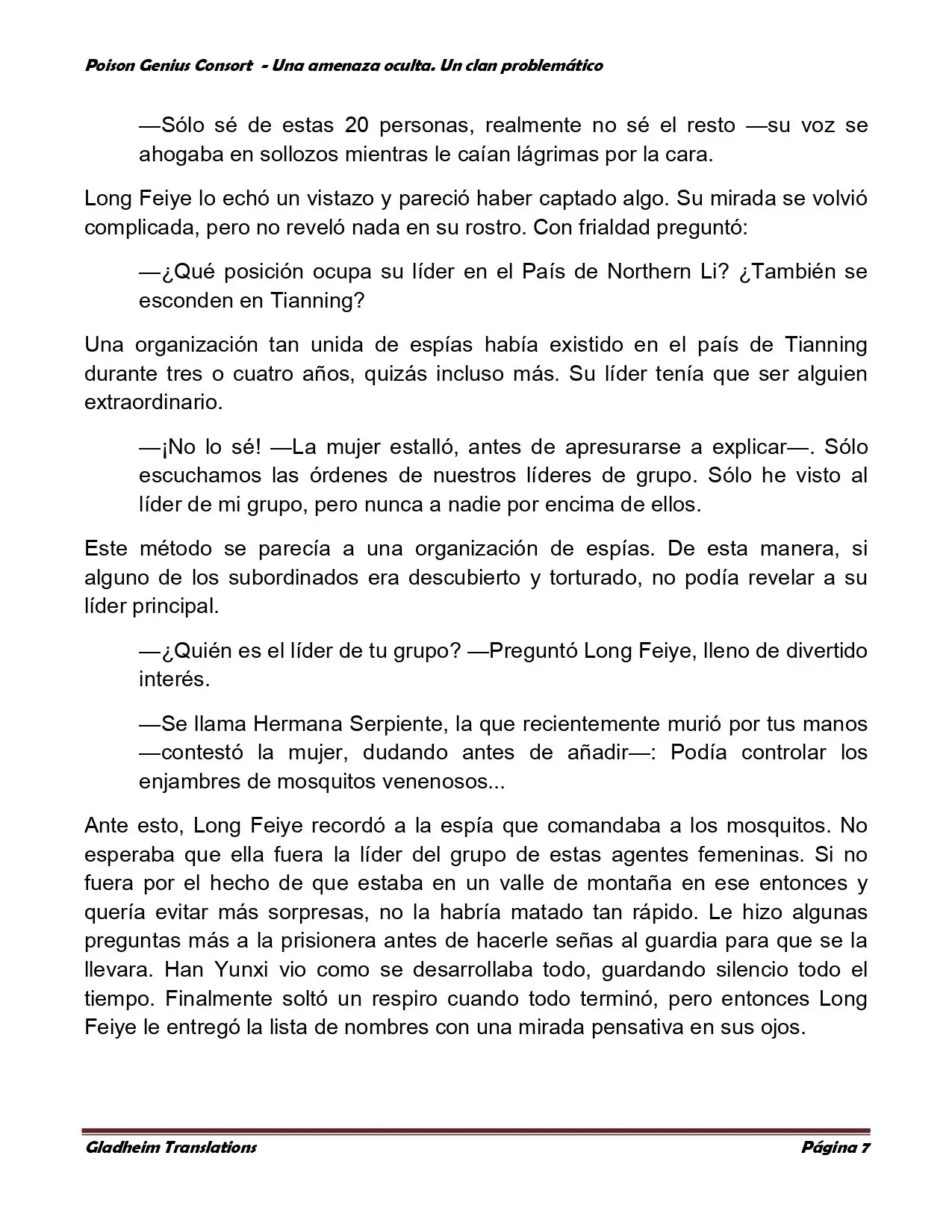 Poison Genius Consort - Una amenaza oculta. Un clan problemático

—Sólo sé de estas 20 personas, realmente no sé el resto —su voz se ahogaba en sollozos mientras le caían lágrimas por la cara.

Long Feiye lo echó un vistazo y pareció haber captado algo. Su mirada se volvió complicada, pero no reveló nada en su rostro. Con frialdad preguntó:

—¿Qué posición ocupa su líder en el País de Northern Li? ¿También se esconden en Tianning?

Una organización tan unida de espías había existido en el país de Tianning durante tres o cuatro años, quizás incluso más. Su líder tenía que ser alguien extraordinario.

—¡No lo sé! —La mujer estalló, antes de apresurarse a explicar—. Sólo escuchamos las órdenes de nuestros líderes de grupo. Sólo he visto al líder de mi grupo, pero nunca a nadie por encima de ellos.

Este método se parecía a una organización de espías. De esta manera, si alguno de los subordinados era descubierto y torturado, no podía revelar a su líder principal.

—¿Quién es el líder de tu grupo? —Preguntó Long Feiye, lleno de divertido interés.

—Se llama Hermana Serpiente, la que recientemente murió por tus manos —contestó la mujer, dudando antes de añadir—: Podía controlar los enjambres de mosquitos venenosos...

Ante esto, Long Feiye recordó a la espía que comandaba a los mosquitos. No esperaba que ella fuera la líder del grupo de estas agentes femeninas. Si no fuera por el hecho de que estaba en un valle de montaña en ese entonces y quería evitar más sorpresas, no la habría matado tan rápido. Le hizo algunas preguntas más a la prisionera antes de hacerle señas al guardia para que se la llevara. Han Yunxi vio como se desarrollaba todo, guardando silencio todo el tiempo. Finalmente soltó un respiro cuando todo terminó, pero entonces Long Feiye le entregó la lista de nombres con una mirada pensativa en sus ojos.

Gladheim Translations Página 7